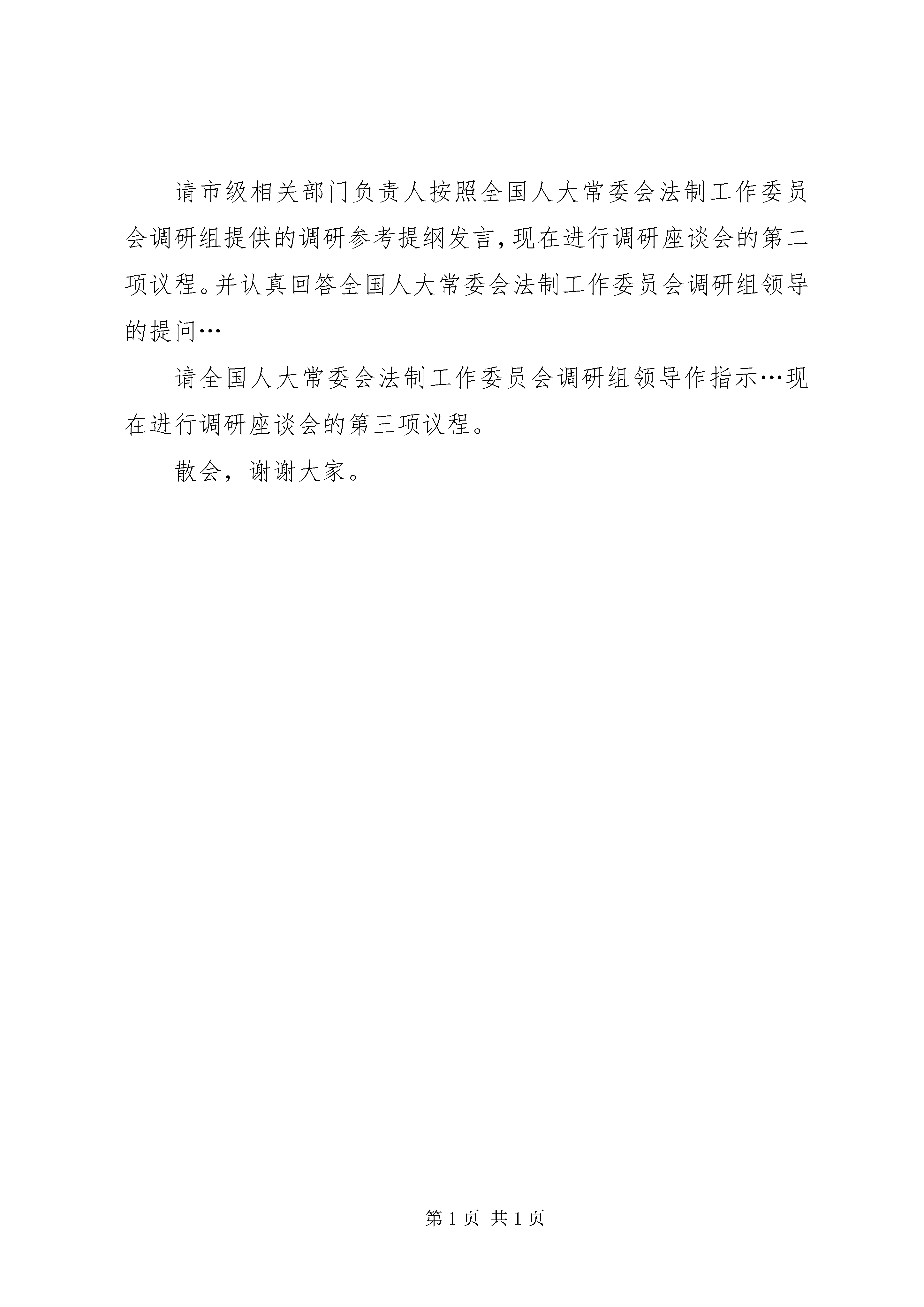 请市级相关部门负责人按照全国人大常委会法制工作委员会调研组提供的调研参考提纲发言，现在进行调研座谈会的第二项议程。并认真回答全国人大常委会法制工作委员会调研组领导的提问…

请全国人大常委会法制工作委员会调研组领导作指示…现在进行调研座谈会的第三项议程。

散会，谢谢大家。

第 1 页 共 1 页